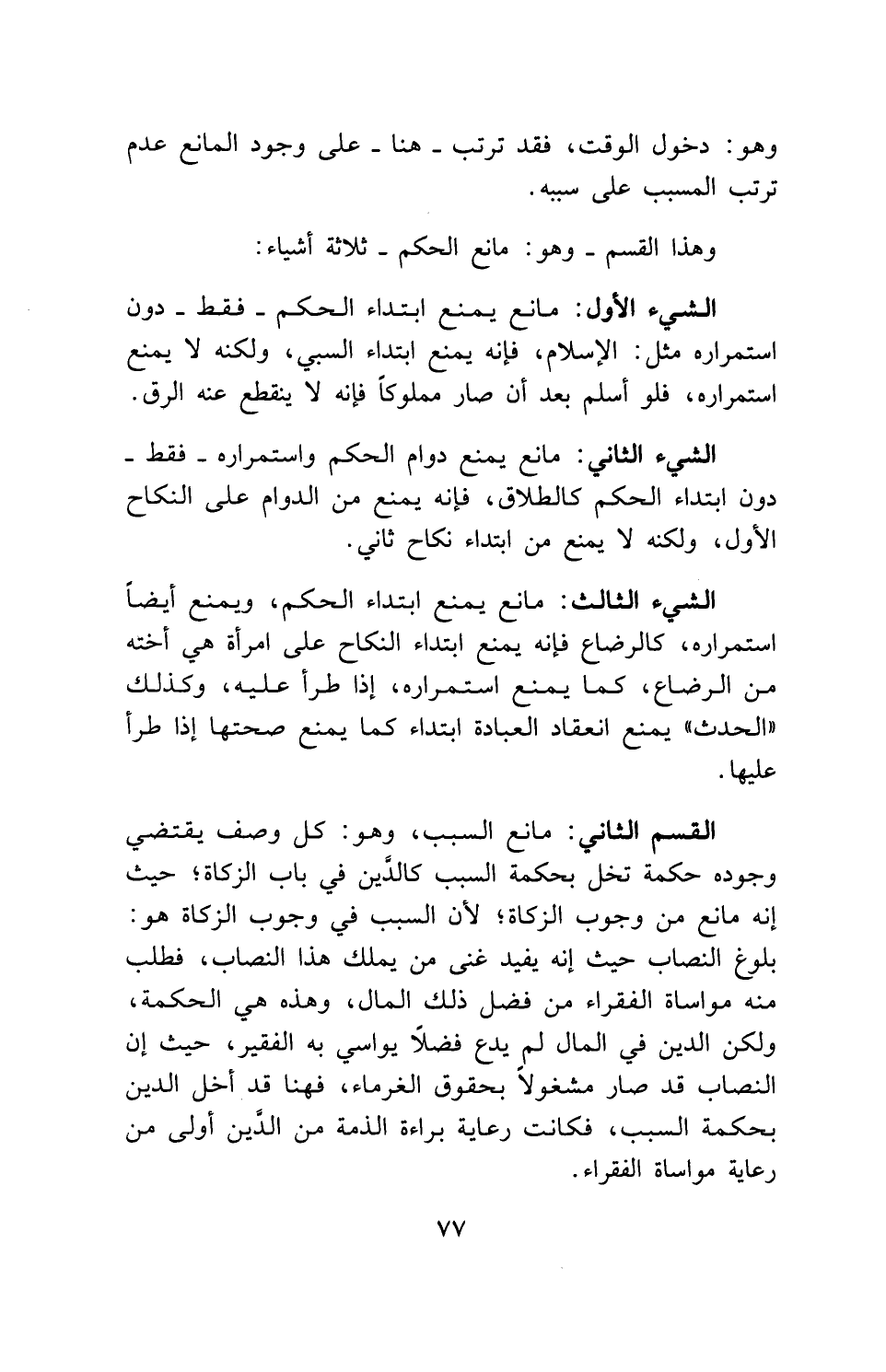 وهو: دخول الوقت، فقد ترتب ـ هنا ـ على وجود المانع عدم ترتب المسبب على سببه.

وهذا القسم ـ وهو: مانع الحكم ـ ثلاثة أشياء:

الشيء الأول: مانع يمنع ابتداء الحكم ـ فقط ـ دون استمراره مثل: الإسلام، فإنه يمنع ابتداء السبي، ولكنه لا يمنع استمراره، فلو أسلم بعد أن صار مملوكاً فإنه لا ينقطع عنه الرق.

الشيء الثاني: مانع يمنع دوام الحكم واستمراره ـ فقط ـ دون ابتداء الحكم كالطلاق، فإنه يمنع من الدوام على النكاح الأول، ولكنه لا يمنع من ابتداء نكاح ثاني.

الشيء الثالث: مانع يمنع ابتداء الحكم، ويمنع أيضاً استمراره، كالرضاع فإنه يمنع ابتداء النكاح على امرأة هي أخته من الرضاع، كما يمنع استمراره، إذا طرأ عليه، وكذلك «الحدث» يمنع انعقاد العبادة ابتداء كما يمنع صحتها إذا طرأ عليها.

القسم الثاني: مانع السبب، وهو: كل وصف يقتضي وجوده حكمة تخل بحكمة السبب كالدَّين في باب الزكاة؛ حيث إنه مانع من وجوب الزكاة؛ لأن السبب في وجوب الزكاة هو: بلوغ النصاب حيث إنه يفيد غنى من يملك هذا النصاب، فطلب منه مواساة الفقراء من فضل ذلك المال، وهذه هي الحكمة، ولكن الدين في المال لم يدع فضلاً يواسي به الفقير، حيث إن النصاب قد صار مشغولاً بحقوق الغرماء، فهنا قد أخل الدين بحكمة السبب، فكانت رعاية براءة الذمة من الدَّين أولى من رعاية مواساة الفقراء.

٧٧